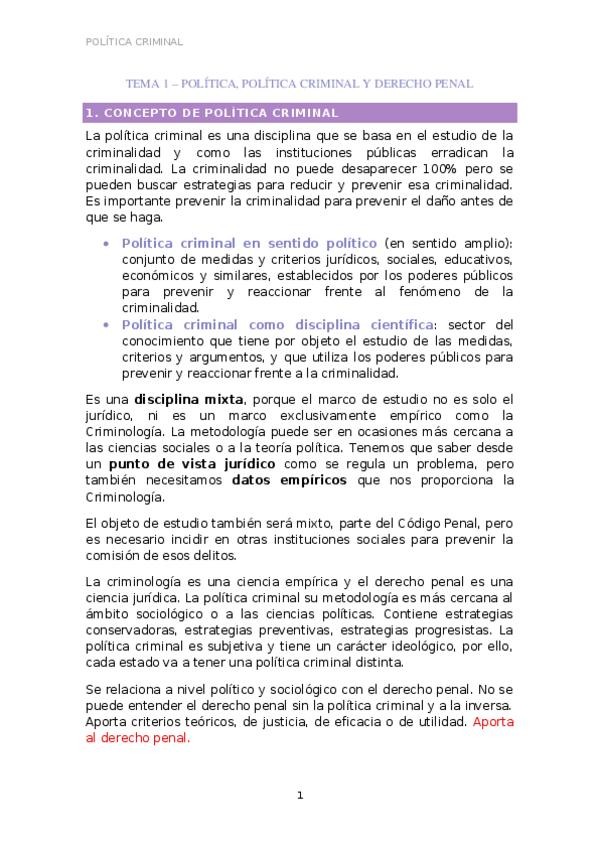 POLÍTICA CRIMINAL

TEMA 1 – POLÍTICA, POLÍTICA CRIMINAL Y DERECHO PENAL

1. CONCEPTO DE POLÍTICA CRIMINAL

La política criminal es una disciplina que se basa en el estudio de la criminalidad y como las instituciones públicas erradican la criminalidad. La criminalidad no puede desaparecer 100% pero se pueden buscar estrategias para reducir y prevenir esa criminalidad. Es importante prevenir la criminalidad para prevenir el daño antes de que se haga.

• Política criminal en sentido político (en sentido amplio): conjunto de medidas y criterios jurídicos, sociales, educativos, económicos y similares, establecidos por los poderes públicos para prevenir y reaccionar frente al fenómeno de la criminalidad.
• Política criminal como disciplina científica: sector del conocimiento que tiene por objeto el estudio de las medidas, criterios y argumentos, y que utiliza los poderes públicos para prevenir y reaccionar frente a la criminalidad.

Es una disciplina mixta, porque el marco de estudio no es solo el jurídico, ni es un marco exclusivamente empírico como la Criminología. La metodología puede ser en ocasiones más cercana a las ciencias sociales o a la teoría política. Tenemos que saber desde un punto de vista jurídico como se regula un problema, pero también necesitamos datos empíricos que nos proporciona la Criminología.

El objeto de estudio también será mixto, parte del Código Penal, pero es necesario incidir en otras instituciones sociales para prevenir la comisión de esos delitos.

La criminología es una ciencia empírica y el derecho penal es una ciencia jurídica. La política criminal su metodología es más cercana al ámbito sociológico o a las ciencias políticas. Contiene estrategias conservadoras, estrategias preventivas, estrategias progresistas. La política criminal es subjetiva y tiene un carácter ideológico, por ello, cada estado va a tener una política criminal distinta.

Se relaciona a nivel político y sociológico con el derecho penal. No se puede entender el derecho penal sin la política criminal y a la inversa. Aporta criterios teóricos, de justicia, de eficacia o de utilidad. Aporta al derecho penal.

1